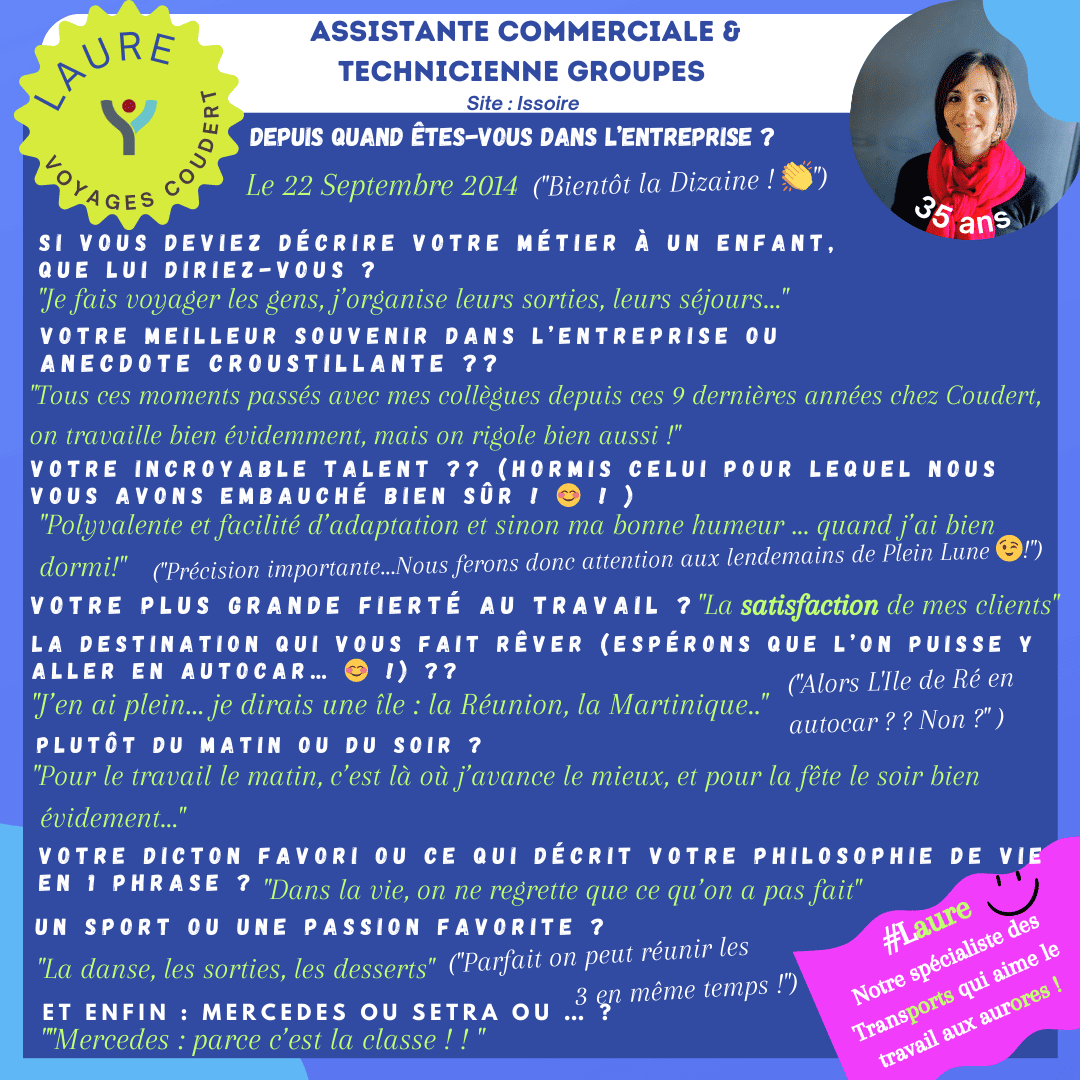 LAURE
VOYAGES COUDERT

ASSISTANTE COMMERCIALE & TECHNICIENNE GROUPES

Site : Issoire

35 ans

DEPUIS QUAND ÊTES-VOUS DANS L'ENTREPRISE ?

Le 22 Septembre 2014 ("Bientôt la Dizaine ! 👏")

SI VOUS DEVIEZ DÉCRIRE VOTRE MÉTIER À UN ENFANT, QUE LUI DIRIEZ-VOUS ?

"Je fais voyager les gens, j'organise leurs sorties, leurs séjours..."

VOTRE MEILLEUR SOUVENIR DANS L'ENTREPRISE OU ANECDOTE CROUSTILLANTE ??

"Tous ces moments passés avec mes collègues depuis ces 9 dernières années chez Coudert, on travaille bien évidemment, mais on rigole bien aussi !"

VOTRE INCROYABLE TALENT ?? (HORMIS CELUI POUR LEQUEL NOUS VOUS AVONS EMBAUCHÉ BIEN SÛR ! 😊 ! )

"Polyvalente et facilité d'adaptation et sinon ma bonne humeur ... quand j'ai bien dormi!" ("Précision importante...Nous ferons donc attention aux lendemains de Plein Lune 😉!")

VOTRE PLUS GRANDE FIERTÉ AU TRAVAIL ? "La satisfaction de mes clients"

LA DESTINATION QUI VOUS FAIT RÊVER (ESPÉRONS QUE L'ON PUISSE Y ALLER EN AUTOCAR... 😊 !) ??

"J'en ai plein... je dirais une île : la Réunion, la Martinique.." ("Alors L'Ile de Ré en autocar ? ? Non ?" )

PLUTÔT DU MATIN OU DU SOIR ?

"Pour le travail le matin, c'est là où j'avance le mieux, et pour la fête le soir bien évidement..."

VOTRE DICTON FAVORI OU CE QUI DÉCRIT VOTRE PHILOSOPHIE DE VIE EN 1 PHRASE ? "Dans la vie, on ne regrette que ce qu'on a pas fait"

UN SPORT OU UNE PASSION FAVORITE ?

"La danse, les sorties, les desserts" ("Parfait on peut réunir les 3 en même temps !")

ET ENFIN : MERCEDES OU SETRA OU ... ?

""Mercedes : parce c'est la classe ! ! "

#Laure
Notre spécialiste des Transports qui aime le travail aux aurores !